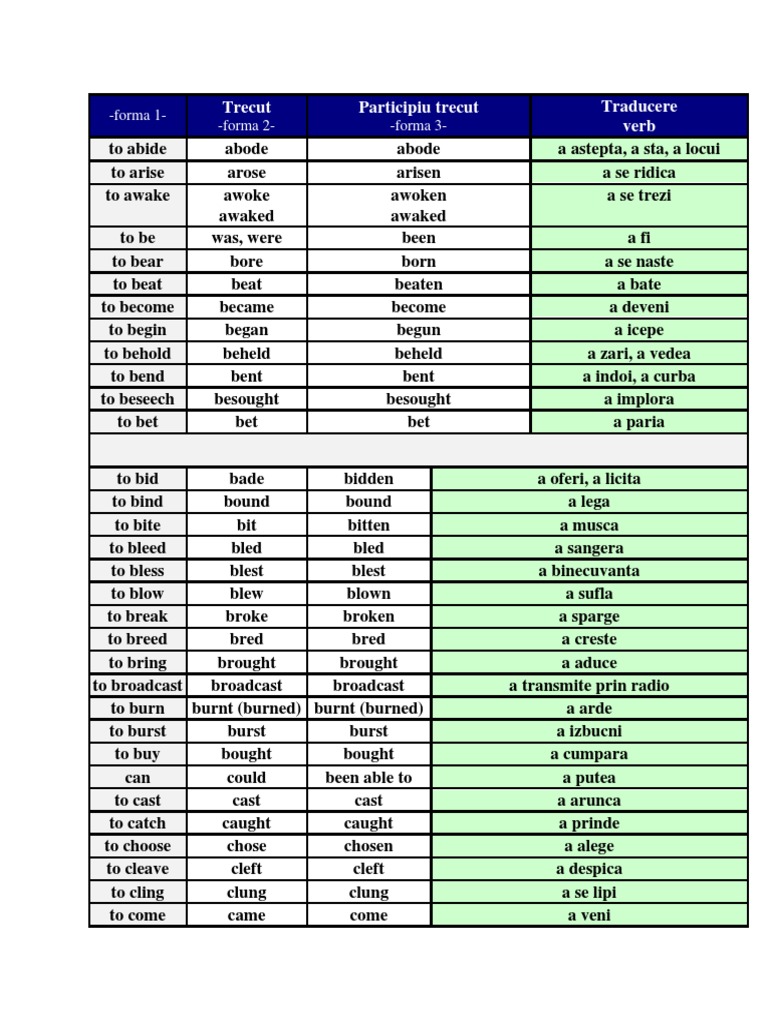 | -forma 1- | Trecut -forma 2- | Participiu trecut -forma 3- | Traducere verb |
|---|---|---|---|
| to abide | abode | abode | a astepta, a sta, a locui |
| to arise | arose | arisen | a se ridica |
| to awake | awoke awaked | awoken awaked | a se trezi |
| to be | was, were | been | a fi |
| to bear | bore | born | a se naste |
| to beat | beat | beaten | a bate |
| to become | became | become | a deveni |
| to begin | began | begun | a icepe |
| to behold | beheld | beheld | a zari, a vedea |
| to bend | bent | bent | a indoi, a curba |
| to beseech | besought | besought | a implora |
| to bet | bet | bet | a paria |

| | | | |
|---|---|---|---|
| to bid | bade | bidden | a oferi, a licita |
| to bind | bound | bound | a lega |
| to bite | bit | bitten | a musca |
| to bleed | bled | bled | a sangera |
| to bless | blest | blest | a binecuvanta |
| to blow | blew | blown | a sufla |
| to break | broke | broken | a sparge |
| to breed | bred | bred | a creste |
| to bring | brought | brought | a aduce |
| to broadcast | broadcast | broadcast | a transmite prin radio |
| to burn | burnt (burned) | burnt (burned) | a arde |
| to burst | burst | burst | a izbucni |
| to buy | bought | bought | a cumpara |
| can | could | been able to | a putea |
| to cast | cast | cast | a arunca |
| to catch | caught | caught | a prinde |
| to choose | chose | chosen | a alege |
| to cleave | cleft | cleft | a despica |
| to cling | clung | clung | a se lipi |
| to come | came | come | a veni |